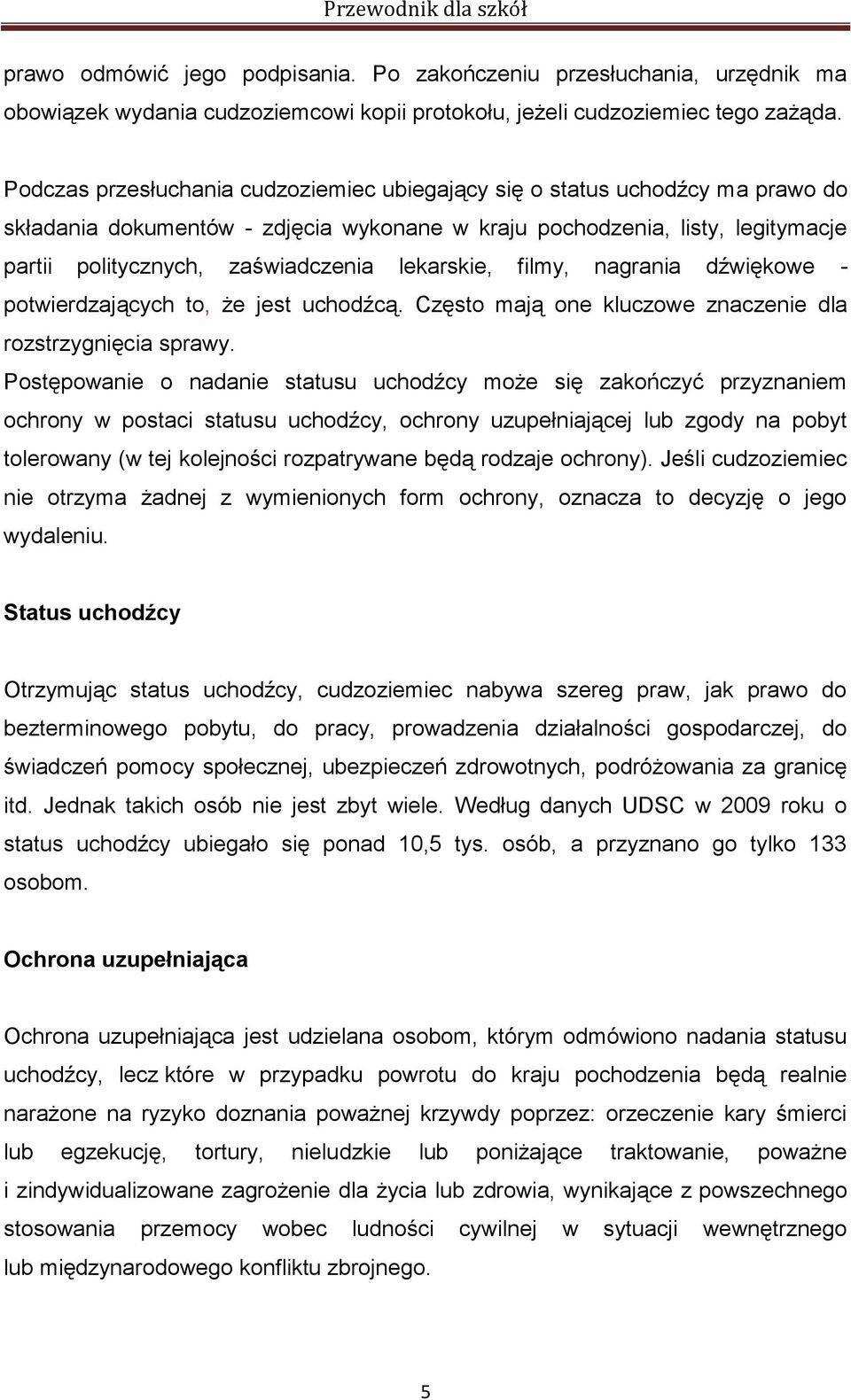 Przewodnik dla szkół

prawo odmówić jego podpisania. Po zakończeniu przesłuchania, urzędnik ma obowiązek wydania cudzoziemcowi kopii protokołu, jeżeli cudzoziemiec tego zażąda.

Podczas przesłuchania cudzoziemiec ubiegający się o status uchodźcy ma prawo do składania dokumentów - zdjęcia wykonane w kraju pochodzenia, listy, legitymacje partii politycznych, zaświadczenia lekarskie, filmy, nagrania dźwiękowe - potwierdzających to, że jest uchodźcą. Często mają one kluczowe znaczenie dla rozstrzygnięcia sprawy.

Postępowanie o nadanie statusu uchodźcy może się zakończyć przyznaniem ochrony w postaci statusu uchodźcy, ochrony uzupełniającej lub zgody na pobyt tolerowany (w tej kolejności rozpatrywane będą rodzaje ochrony). Jeśli cudzoziemiec nie otrzyma żadnej z wymienionych form ochrony, oznacza to decyzję o jego wydaleniu.

Status uchodźcy

Otrzymując status uchodźcy, cudzoziemiec nabywa szereg praw, jak prawo do bezterminowego pobytu, do pracy, prowadzenia działalności gospodarczej, do świadczeń pomocy społecznej, ubezpieczeń zdrowotnych, podróżowania za granicę itd. Jednak takich osób nie jest zbyt wiele. Według danych UDSC w 2009 roku o status uchodźcy ubiegało się ponad 10,5 tys. osób, a przyznano go tylko 133 osobom.

Ochrona uzupełniająca

Ochrona uzupełniająca jest udzielana osobom, którym odmówiono nadania statusu uchodźcy, lecz które w przypadku powrotu do kraju pochodzenia będą realnie narażone na ryzyko doznania poważnej krzywdy poprzez: orzeczenie kary śmierci lub egzekucję, tortury, nieludzkie lub poniżające traktowanie, poważne i zindywidualizowane zagrożenie dla życia lub zdrowia, wynikające z powszechnego stosowania przemocy wobec ludności cywilnej w sytuacji wewnętrznego lub międzynarodowego konfliktu zbrojnego.

5